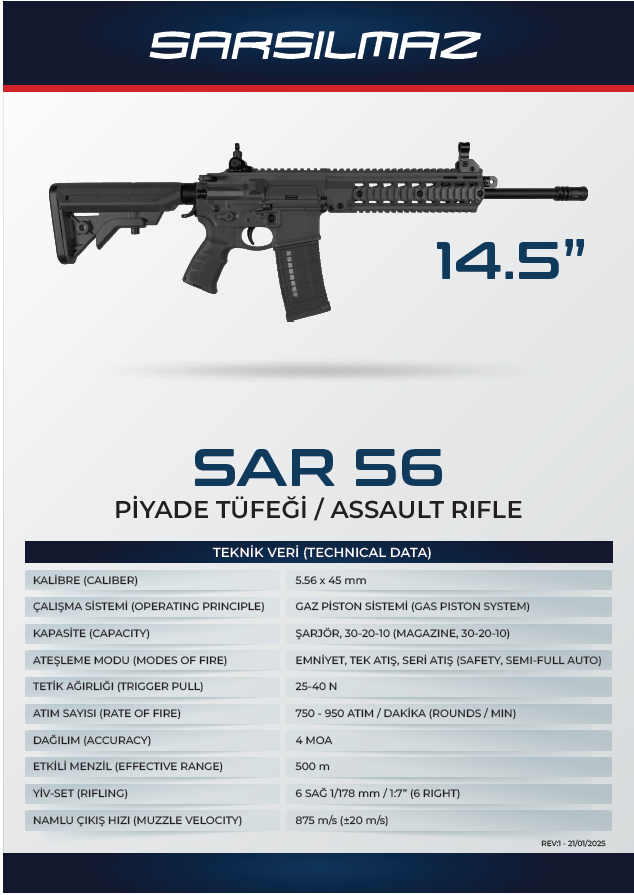 SARSILMAZ

14.5"

SAR 56

PİYADE TÜFEĞİ / ASSAULT RIFLE

| TEKNİK VERİ (TECHNICAL DATA) | |
|---|---|
| KALİBRE (CALIBER) | 5.56 x 45 mm |
| ÇALIŞMA SİSTEMİ (OPERATING PRINCIPLE) | GAZ PİSTON SİSTEMİ (GAS PISTON SYSTEM) |
| KAPASİTE (CAPACITY) | ŞARJÖR, 30-20-10 (MAGAZINE, 30-20-10) |
| ATEŞLEME MODU (MODES OF FIRE) | EMNİYET, TEK ATIŞ, SERİ ATIŞ (SAFETY, SEMI-FULL AUTO) |
| TETİK AĞIRLIĞI (TRIGGER PULL) | 25-40 N |
| ATIM SAYISI (RATE OF FIRE) | 750 - 950 ATIM / DAKİKA (ROUNDS / MIN) |
| DAĞILIM (ACCURACY) | 4 MOA |
| ETKİLİ MENZİL (EFFECTIVE RANGE) | 500 m |
| YİV-SET (RIFLING) | 6 SAĞ 1/178 mm / 1:7" (6 RIGHT) |
| NAMLU ÇIKIŞ HIZI (MUZZLE VELOCITY) | 875 m/s (±20 m/s) |

REV:1 - 21/01/2025